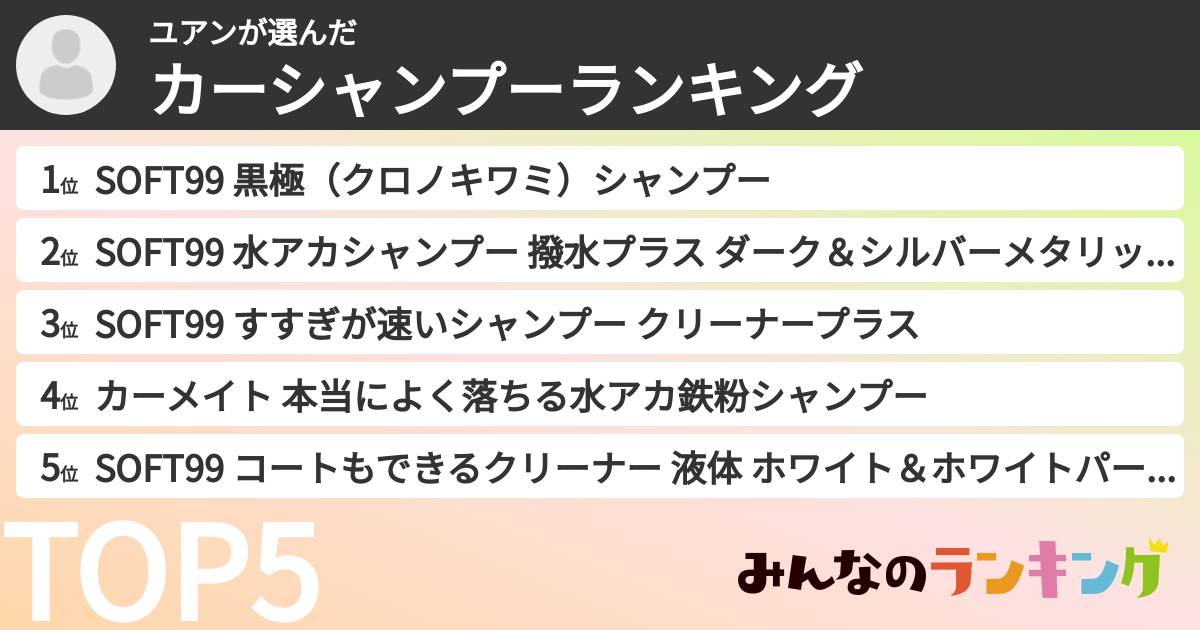 ユアンが選んだ
カーシャンプーランキング

1位 SOFT99 黒極（クロノキワミ）シャンプー
2位 SOFT99 水アカシャンプー 撥水プラス ダーク＆シルバーメタリッ…
3位 SOFT99 すすぎが速いシャンプー クリーナープラス
4位 カーメイト 本当によく落ちる水アカ鉄粉シャンプー
5位 SOFT99 コートもできるクリーナー 液体 ホワイト＆ホワイトパー…

TOP5

みんなのランキング